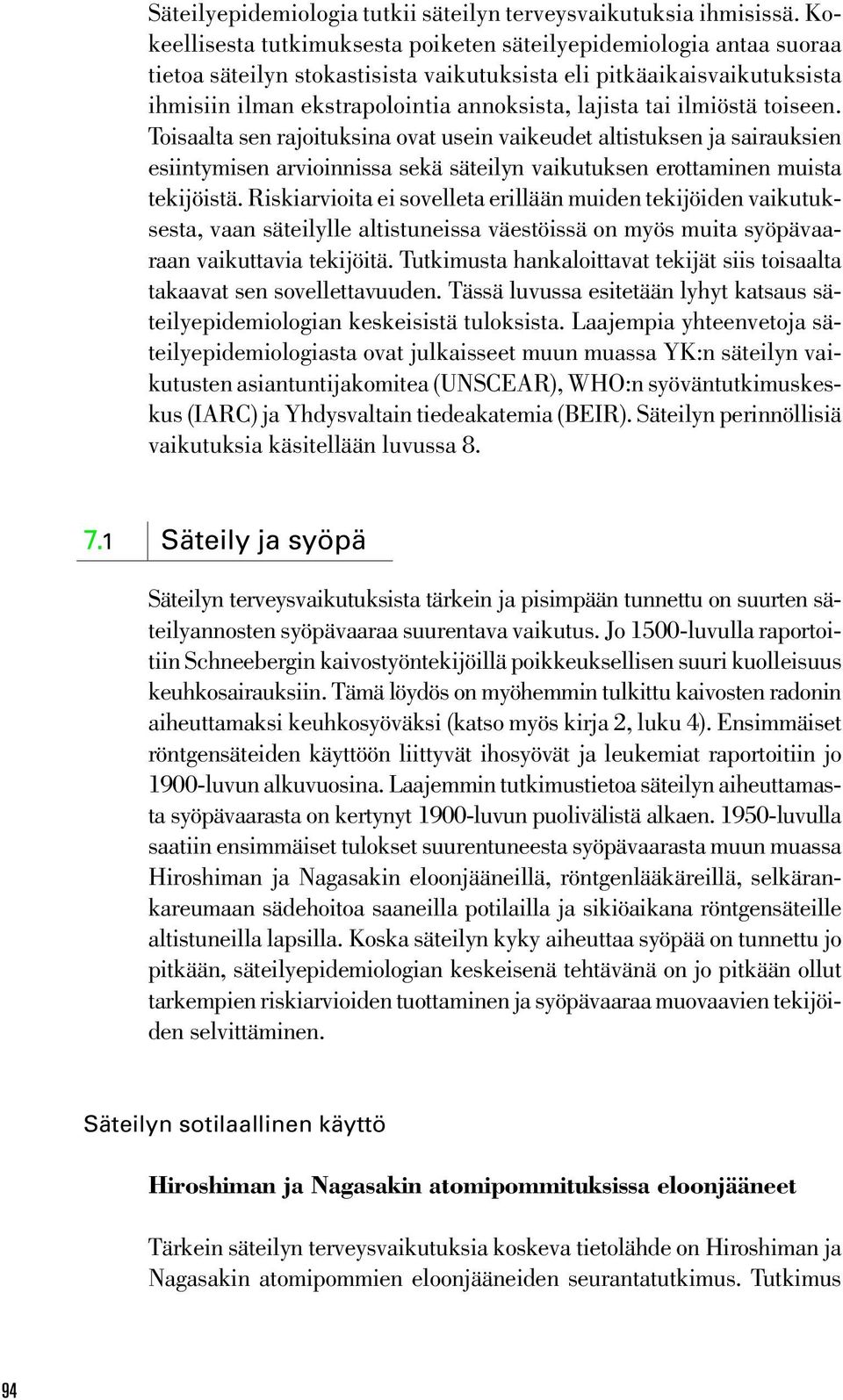 Säteilyepidemiologia tutkii säteilyn terveysvaikutuksia ihmisissä. Kokeellisesta tutkimuksesta poiketen säteilyepidemiologia antaa suoraa tietoa säteilyn stokastisista vaikutuksista eli pitkäaikaisvaikutuksista ihmisiin ilman ekstrapolointia annoksista, lajista tai ilmiöstä toiseen. Toisaalta sen rajoituksina ovat usein vaikeudet altistuksen ja sairauksien esiintymisen arvioinnissa sekä säteilyn vaikutuksen erottaminen muista tekijöistä. Riskiarvioita ei sovelleta erillään muiden tekijöiden vaikutuksesta, vaan säteilylle altistuneissa väestöissä on myös muita syöpävaaraan vaikuttavia tekijöitä. Tutkimusta hankaloittavat tekijät siis toisaalta takaavat sen sovellettavuuden. Tässä luvussa esitetään lyhyt katsaus säteilyepidemiologian keskeisistä tuloksista. Laajempia yhteenvetoja säteilyepidemiologiasta ovat julkaisseet muun muassa YK:n säteilyn vaikutusten asiantuntijakomitea (UNSCEAR), WHO:n syöväntutkimuskeskus (IARC) ja Yhdysvaltain tiedeakatemia (BEIR). Säteilyn perinnöllisiä vaikutuksia käsitellään luvussa 8.

7.1 Säteily ja syöpä

Säteilyn terveysvaikutuksista tärkein ja pisimpään tunnettu on suurten säteilyannosten syöpävaaraa suurentava vaikutus. Jo 1500-luvulla raportoitiin Schneebergin kaivostyöntekijöillä poikkeuksellisen suuri kuolleisuus keuhkosairauksiin. Tämä löydös on myöhemmin tulkittu kaivosten radonin aiheuttamaksi keuhkosyöväksi (katso myös kirja 2, luku 4). Ensimmäiset röntgensäteiden käyttöön liittyvät ihosyövät ja leukemiat raportoitiin jo 1900-luvun alkuvuosina. Laajemmin tutkimustietoa säteilyn aiheuttamasta syöpävaarasta on kertynyt 1900-luvun puolivälistä alkaen. 1950-luvulla saatiin ensimmäiset tulokset suurentuneesta syöpävaarasta muun muassa Hiroshiman ja Nagasakin eloonjääneillä, röntgenlääkäreillä, selkärankareumaan sädehoitoa saaneilla potilailla ja sikiöaikana röntgensäteille altistuneilla lapsilla. Koska säteilyn kyky aiheuttaa syöpää on tunnettu jo pitkään, säteilyepidemiologian keskeisenä tehtävänä on jo pitkään ollut tarkempien riskiarvioiden tuottaminen ja syöpävaaraa muovaavien tekijöiden selvittäminen.

Säteilyn sotilaallinen käyttö

Hiroshiman ja Nagasakin atomipommituksissa eloonjääneet

Tärkein säteilyn terveysvaikutuksia koskeva tietolähde on Hiroshiman ja Nagasakin atomipommien eloonjääneiden seurantatutkimus. Tutkimus

94